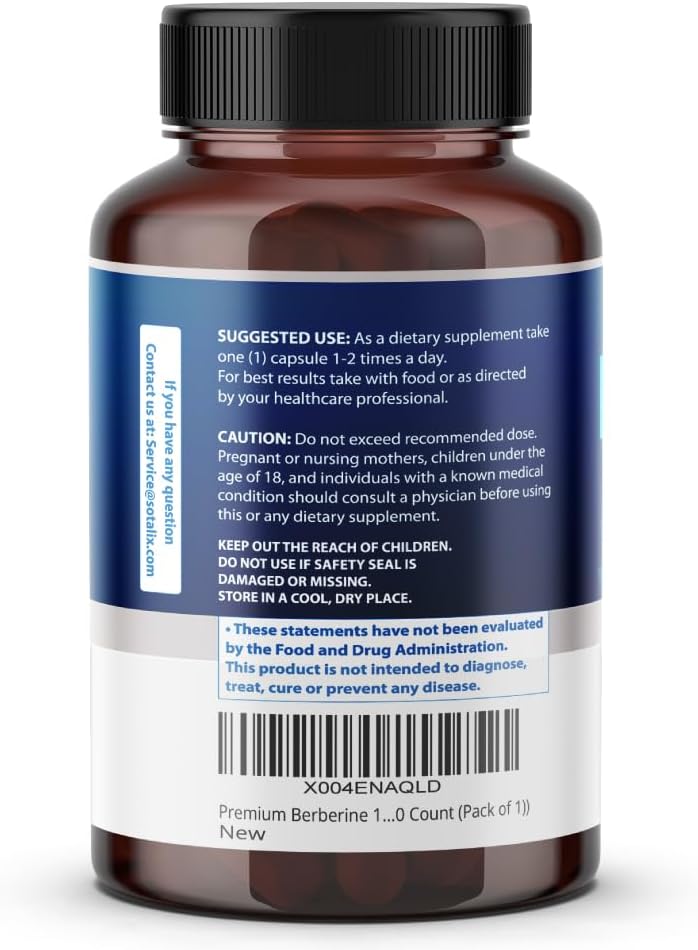 If you have any question
Contact us at: Service@sotalix.com

SUGGESTED USE: As a dietary supplement take one (1) capsule 1-2 times a day. For best results take with food or as directed by your healthcare professional.

CAUTION: Do not exceed recommended dose. Pregnant or nursing mothers, children under the age of 18, and individuals with a known medical condition should consult a physician before using this or any dietary supplement.

KEEP OUT THE REACH OF CHILDREN.
DO NOT USE IF SAFETY SEAL IS DAMAGED OR MISSING.
STORE IN A COOL, DRY PLACE.

• These statements have not been evaluated by the Food and Drug Administration. This product is not intended to diagnose, treat, cure or prevent any disease.

X004ENAQLD
Premium Berberine 1...0 Count (Pack of 1))
New